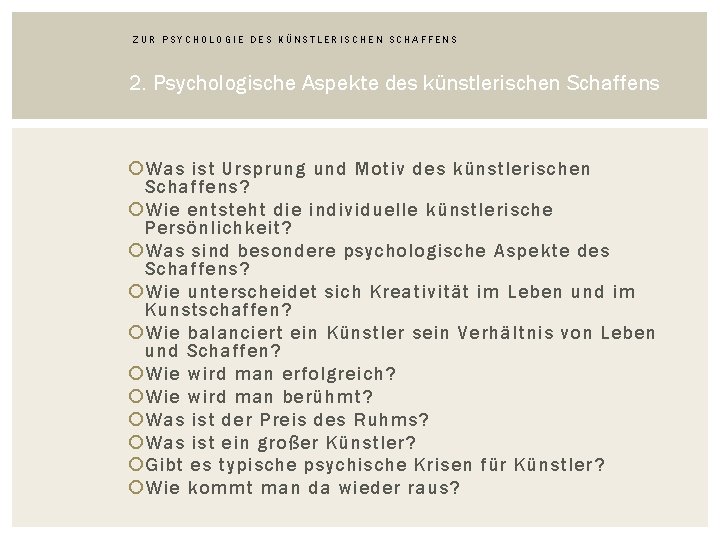 ZUR PSYCHOLOGIE DES KÜNSTLERISCHEN SCHAFFENS

2. Psychologische Aspekte des künstlerischen Schaffens

• Was ist Ursprung und Motiv des künstlerischen Schaffens?
• Wie entsteht die individuelle künstlerische Persönlichkeit?
• Was sind besondere psychologische Aspekte des Schaffens?
• Wie unterscheidet sich Kreativität im Leben und im Kunstschaffen?
• Wie balanciert ein Künstler sein Verhältnis von Leben und Schaffen?
• Wie wird man erfolgreich?
• Wie wird man berühmt?
• Was ist der Preis des Ruhms?
• Was ist ein großer Künstler?
• Gibt es typische psychische Krisen für Künstler?
• Wie kommt man da wieder raus?